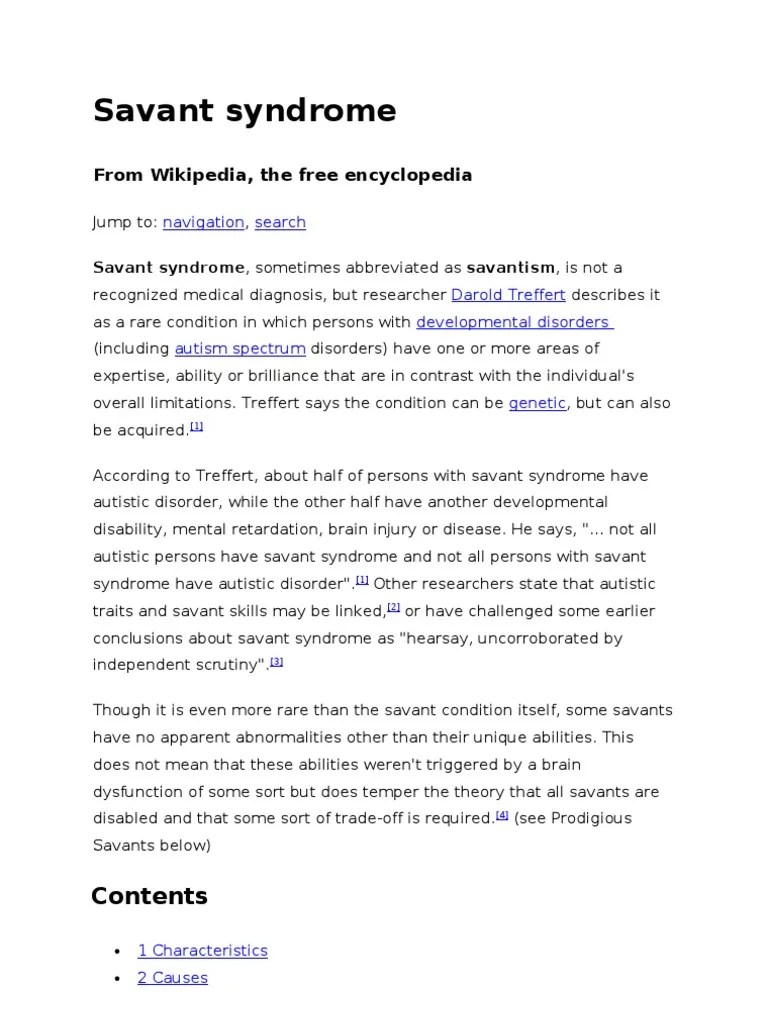 Savant syndrome

From Wikipedia, the free encyclopedia

Jump to: navigation, search

Savant syndrome, sometimes abbreviated as savantism, is not a recognized medical diagnosis, but researcher Darold Treffert describes it as a rare condition in which persons with developmental disorders (including autism spectrum disorders) have one or more areas of expertise, ability or brilliance that are in contrast with the individual's overall limitations. Treffert says the condition can be genetic, but can also be acquired.[1]

According to Treffert, about half of persons with savant syndrome have autistic disorder, while the other half have another developmental disability, mental retardation, brain injury or disease. He says, "... not all autistic persons have savant syndrome and not all persons with savant syndrome have autistic disorder".[1] Other researchers state that autistic traits and savant skills may be linked,[2] or have challenged some earlier conclusions about savant syndrome as "hearsay, uncorroborated by independent scrutiny".[3]

Though it is even more rare than the savant condition itself, some savants have no apparent abnormalities other than their unique abilities. This does not mean that these abilities weren't triggered by a brain dysfunction of some sort but does temper the theory that all savants are disabled and that some sort of trade-off is required.[4] (see Prodigious Savants below)

Contents

• 1 Characteristics
• 2 Causes